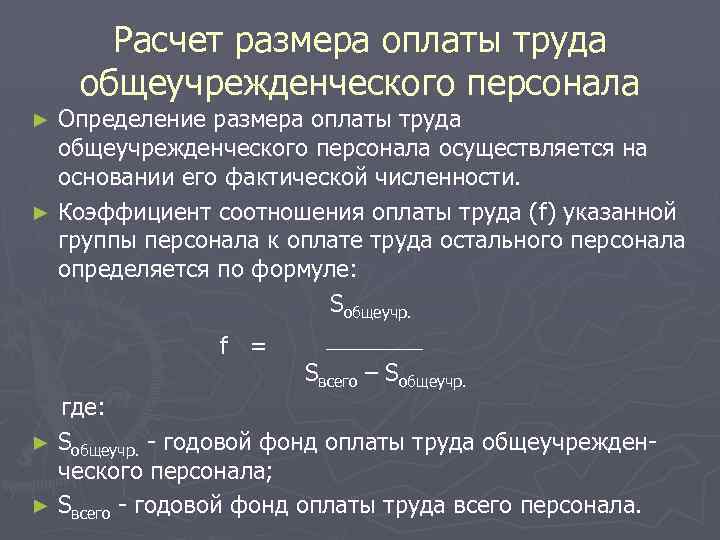 Расчет размера оплаты труда общеучрежденческого персонала

► Определение размера оплаты труда общеучрежденческого персонала осуществляется на основании его фактической численности.

► Коэффициент соотношения оплаты труда (f) указанной группы персонала к оплате труда остального персонала определяется по формуле:

$f = \frac{S_{общеучр.}}{S_{всего} - S_{общеучр.}}$

где:

► $S_{общеучр.}$ - годовой фонд оплаты труда общеучрежденческого персонала;

► $S_{всего}$ - годовой фонд оплаты труда всего персонала.